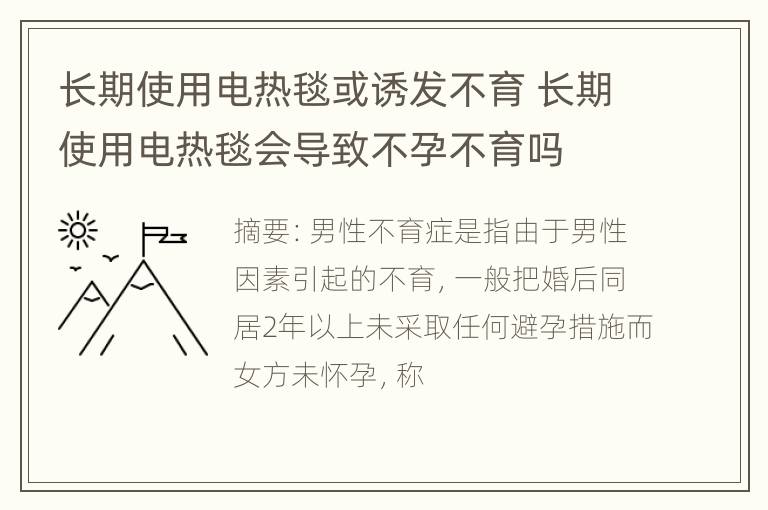 长期使用电热毯或诱发不育 长期使用电热毯会导致不孕不育吗

摘要: 男性不育症是指由于男性因素引起的不育, 一般把婚后同居2年以上未采取任何避孕措施而女方未怀孕, 称